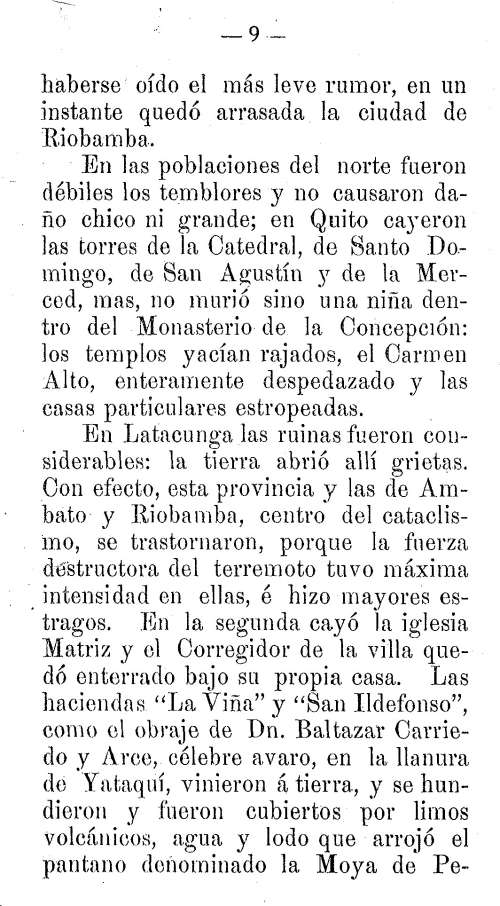 — 9 —

haberse oído el más leve rumor, en un instante quedó arrasada la ciudad de Riobamba.

En las poblaciones del norte fueron débiles los temblores y no causaron daño chico ni grande; en Quito cayeron las torres de la Catedral, de Santo Domingo, de San Agustín y de la Merced, mas, no murió sino una niña dentro del Monasterio de la Concepción: los templos yacían rajados, el Carmen Alto, enteramente despedazado y las casas particulares estropeadas.

En Latacunga las ruinas fueron considerables: la tierra abrió allí grietas. Con efecto, esta provincia y las de Ambato y Riobamba, centro del cataclismo, se trastornaron, porque la fuerza destructora del terremoto tuvo máxima intensidad en ellas, é hizo mayores estragos. En la segunda cayó la iglesia Matriz y el Corregidor de la villa quedó enterrado bajo su propia casa. Las haciendas "La Viña" y "San Ildefonso", como el obraje de Dn. Baltazar Carriedo y Arce, célebre avaro, en la llanura de Yataquí, vinieron á tierra, y se hundieron y fueron cubiertos por limos volcánicos, agua y lodo que arrojó el pantano denominado la Moya de Pe-